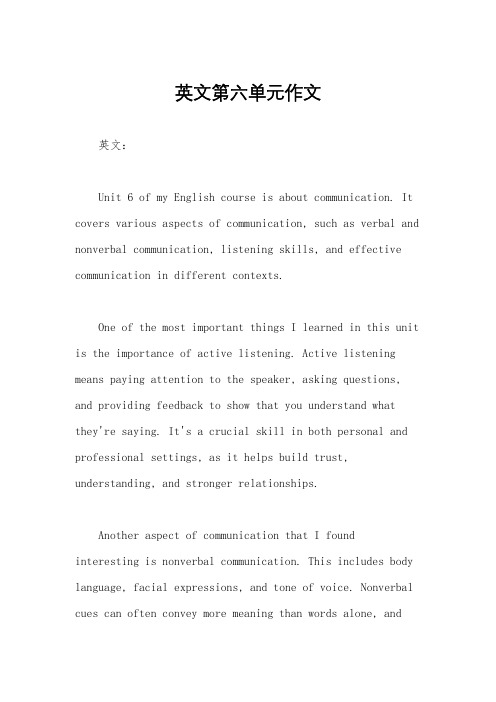 英文第六单元作文

英文：

Unit 6 of my English course is about communication. It covers various aspects of communication, such as verbal and nonverbal communication, listening skills, and effective communication in different contexts.

One of the most important things I learned in this unit is the importance of active listening. Active listening means paying attention to the speaker, asking questions, and providing feedback to show that you understand what they're saying. It's a crucial skill in both personal and professional settings, as it helps build trust, understanding, and stronger relationships.

Another aspect of communication that I found interesting is nonverbal communication. This includes body language, facial expressions, and tone of voice. Nonverbal cues can often convey more meaning than words alone, and